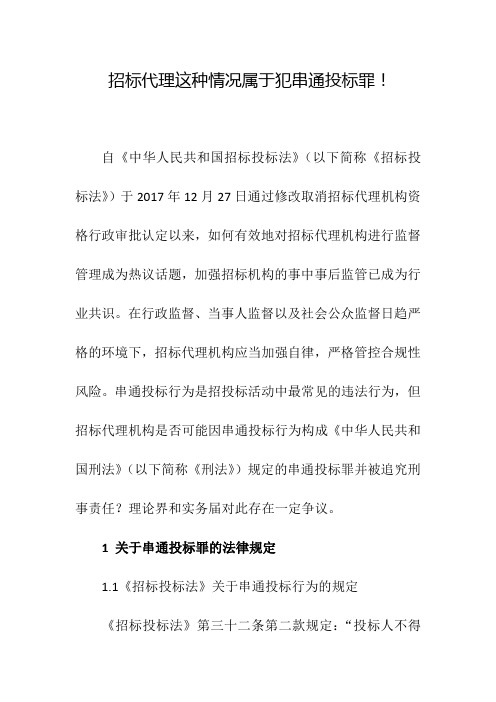 招标代理这种情况属于犯串通投标罪！

自《中华人民共和国招标投标法》（以下简称《招标投标法》）于 2017 年 12 月 27 日通过修改取消招标代理机构资格行政审批认定以来，如何有效地对招标代理机构进行监督管理成为热议话题，加强招标机构的事中事后监管已成为行业共识。在行政监督、当事人监督以及社会公众监督日趋严格的环境下，招标代理机构应当加强自律，严格管控合规性风险。串通投标行为是招投标活动中最常见的违法行为，但招标代理机构是否可能因串通投标行为构成《中华人民共和国刑法》（以下简称《刑法》）规定的串通投标罪并被追究刑事责任？理论界和实务届对此存在一定争议。

1 关于串通投标罪的法律规定

1.1《招标投标法》关于串通投标行为的规定

《招标投标法》第三十二条第二款规定：“投标人不得